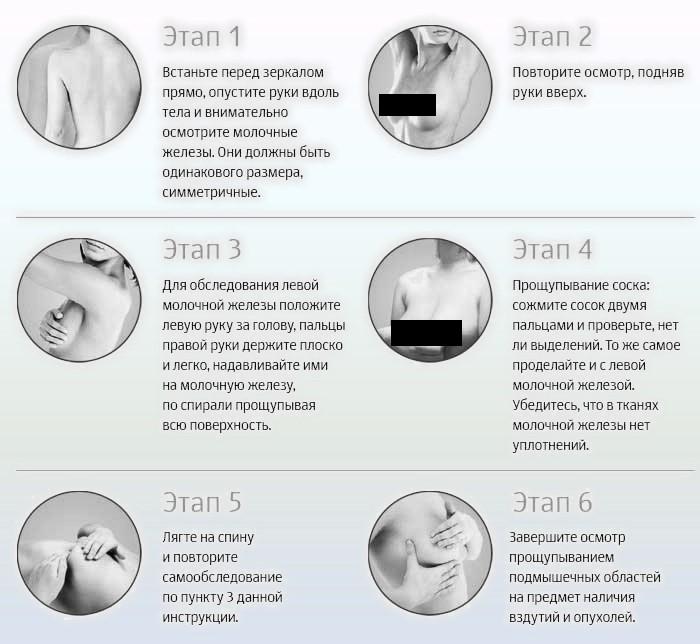 Этап 1

Встаньте перед зеркалом прямо, опустите руки вдоль тела и внимательно осмотрите молочные железы. Они должны быть одинакового размера, симметричные.

Этап 2

Повторите осмотр, подняв руки вверх.

Этап 3

Для обследования левой молочной железы положите левую руку за голову, пальцы правой руки держите плоско и легко, надавливайте ими на молочную железу, по спирали прощупывая всю поверхность.

Этап 4

Прощупывание соска: сожмите сосок двумя пальцами и проверьте, нет ли выделений. То же самое проделайте и с левой молочной железой. Убедитесь, что в тканях молочной железы нет уплотнений.

Этап 5

Лягте на спину и повторите самообследование по пункту 3 данной инструкции.

Этап 6

Завершите осмотр прощупыванием подмышечных областей на предмет наличия вздутий и опухолей.